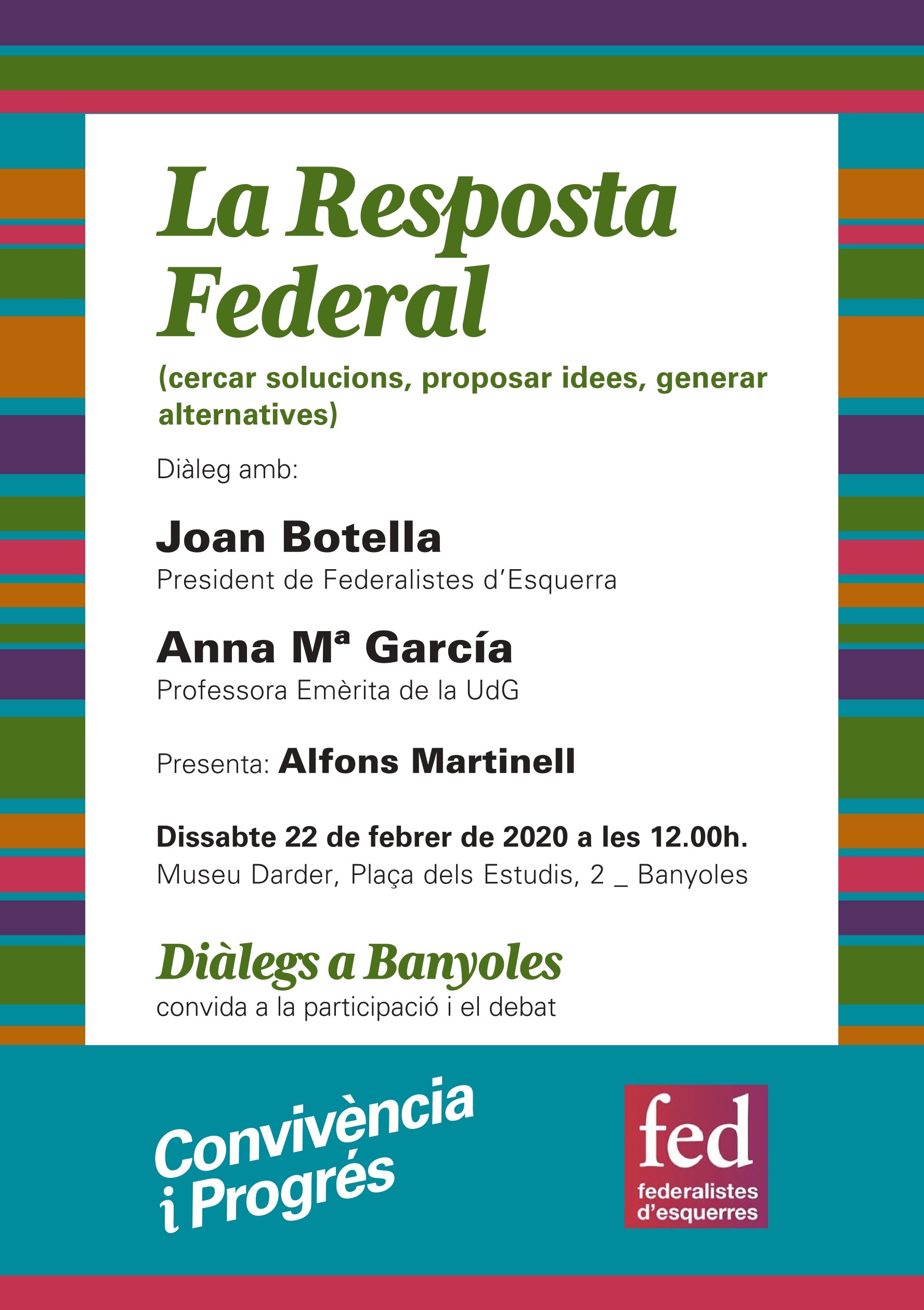 La Resposta Federal

(cercar solucions, proposar idees, generar alternatives)

Diàleg amb:

Joan Botella
President de Federalistes d'Esquerra

Anna Mª García
Professora Emèrita de la UdG

Presenta: Alfons Martinell

Dissabte 22 de febrer de 2020 a les 12.00h.
Museu Darder, Plaça dels Estudis, 2 _ Banyoles

Diàlegs a Banyoles
convida a la participació i el debat

Convivència i Progrés

fed
federalistes d'esquerres